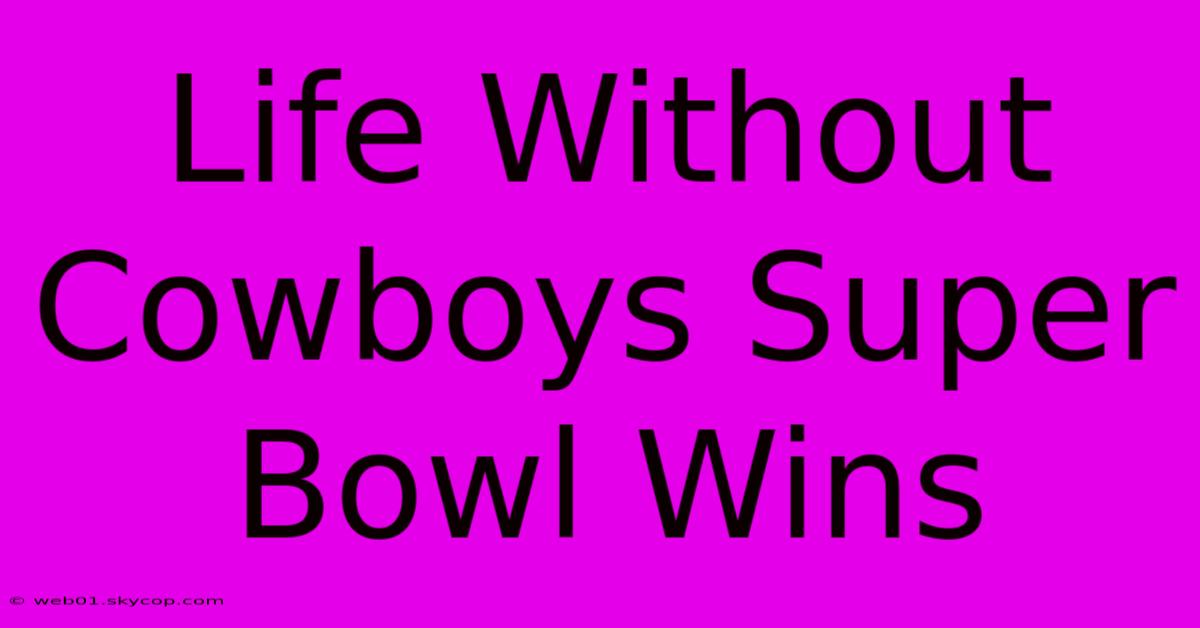 Life Without Cowboys Super Bowl Wins

© web01.skycop.com